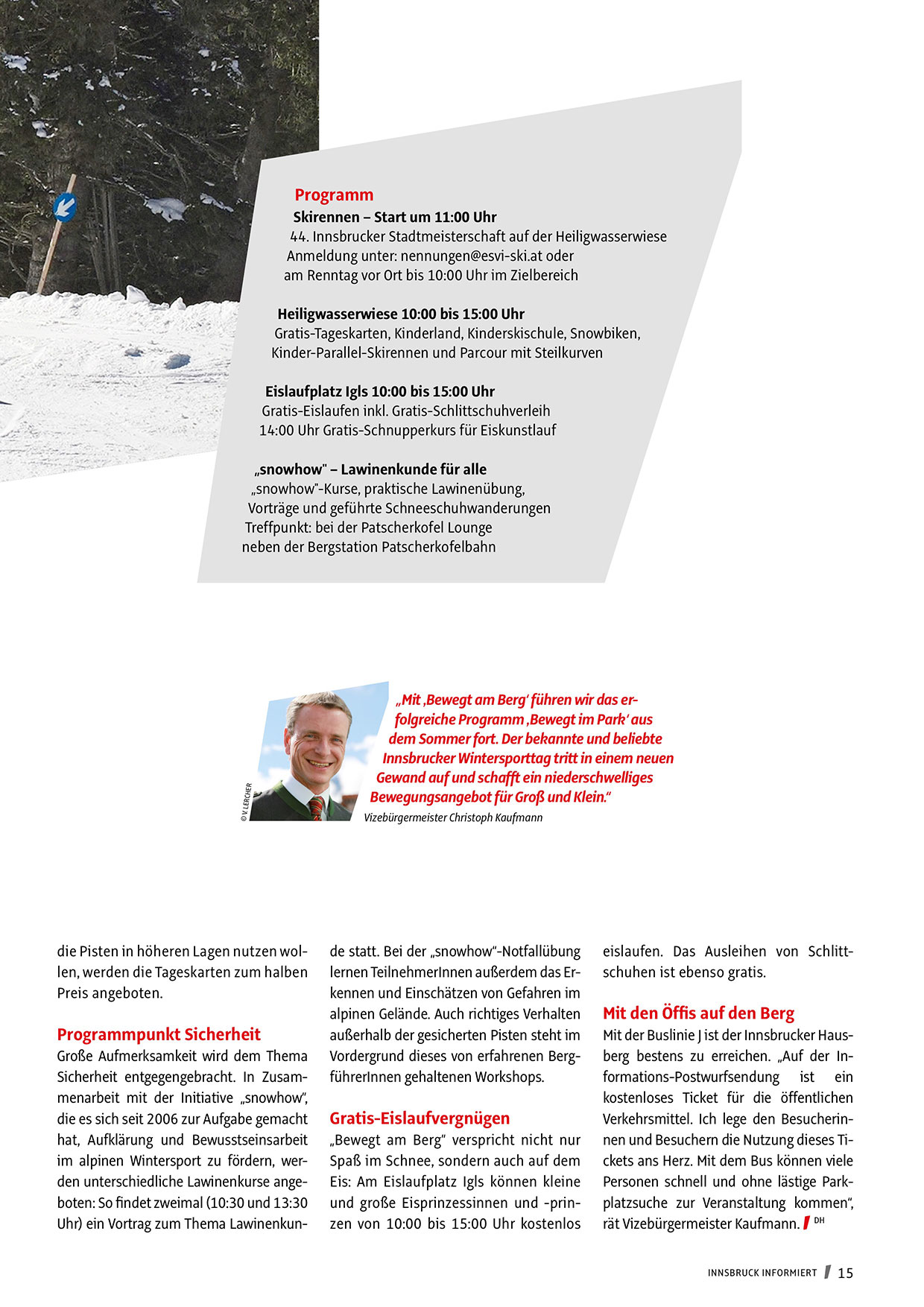 Programm
Skirennen – Start um 11:00 Uhr
44. Innsbrucker Stadtmeisterschaft auf der Heiligwasserwiese
Anmeldung unter: nennungen@esvi-ski.at oder am Renntag vor Ort bis 10:00 Uhr im Zielbereich

Heiligwasserwiese 10:00 bis 15:00 Uhr
Gratis-Tageskarten, Kinderland, Kinderskischule, Snowbiken, Kinder-Parallel-Skirennen und Parcour mit Steilkurven

Eislaufplatz Igls 10:00 bis 15:00 Uhr
Gratis-Eislaufen inkl. Gratis-Schlittschuhverleih
14:00 Uhr Gratis-Schnupperkurs für Eiskunstlauf

„snowhow" – Lawinenkunde für alle
„snowhow"-Kurse, praktische Lawinenübung, Vorträge und geführte Schneeschuhwanderungen
Treffpunkt: bei der Patscherkofel Lounge neben der Bergstation Patscherkofelbahn

© V. LERCHER

„Mit ‚Bewegt am Berg' führen wir das erfolgreiche Programm ‚Bewegt im Park' aus dem Sommer fort. Der bekannte und beliebte Innsbrucker Wintersporttag tritt in einem neuen Gewand auf und schafft ein niederschwelliges Bewegungsangebot für Groß und Klein."
Vizebürgermeister Christoph Kaufmann

die Pisten in höheren Lagen nutzen wollen, werden die Tageskarten zum halben Preis angeboten.

Programmpunkt Sicherheit
Große Aufmerksamkeit wird dem Thema Sicherheit entgegengebracht. In Zusammenarbeit mit der Initiative „snowhow", die es sich seit 2006 zur Aufgabe gemacht hat, Aufklärung und Bewusstseinsarbeit im alpinen Wintersport zu fördern, werden unterschiedliche Lawinenkurse angeboten: So findet zweimal (10:30 und 13:30 Uhr) ein Vortrag zum Thema Lawinenkunde statt. Bei der „snowhow"-Notfallübung lernen TeilnehmerInnen außerdem das Erkennen und Einschätzen von Gefahren im alpinen Gelände. Auch richtiges Verhalten außerhalb der gesicherten Pisten steht im Vordergrund dieses von erfahrenen BergführerInnen gehaltenen Workshops.

Gratis-Eislaufvergnügen
„Bewegt am Berg" verspricht nicht nur Spaß im Schnee, sondern auch auf dem Eis: Am Eislaufplatz Igls können kleine und große Eisprinzessinnen und -prinzen von 10:00 bis 15:00 Uhr kostenlos eislaufen. Das Ausleihen von Schlittschuhen ist ebenso gratis.

Mit den Öffis auf den Berg
Mit der Buslinie J ist der Innsbrucker Hausberg bestens zu erreichen. „Auf der Informations-Postwurfsendung ist ein kostenloses Ticket für die öffentlichen Verkehrsmittel. Ich lege den Besucherinnen und Besuchern die Nutzung dieses Tickets ans Herz. Mit dem Bus können viele Personen schnell und ohne lästige Parkplatzsuche zur Veranstaltung kommen", rät Vizebürgermeister Kaufmann. DH

INNSBRUCK INFORMIERT 15